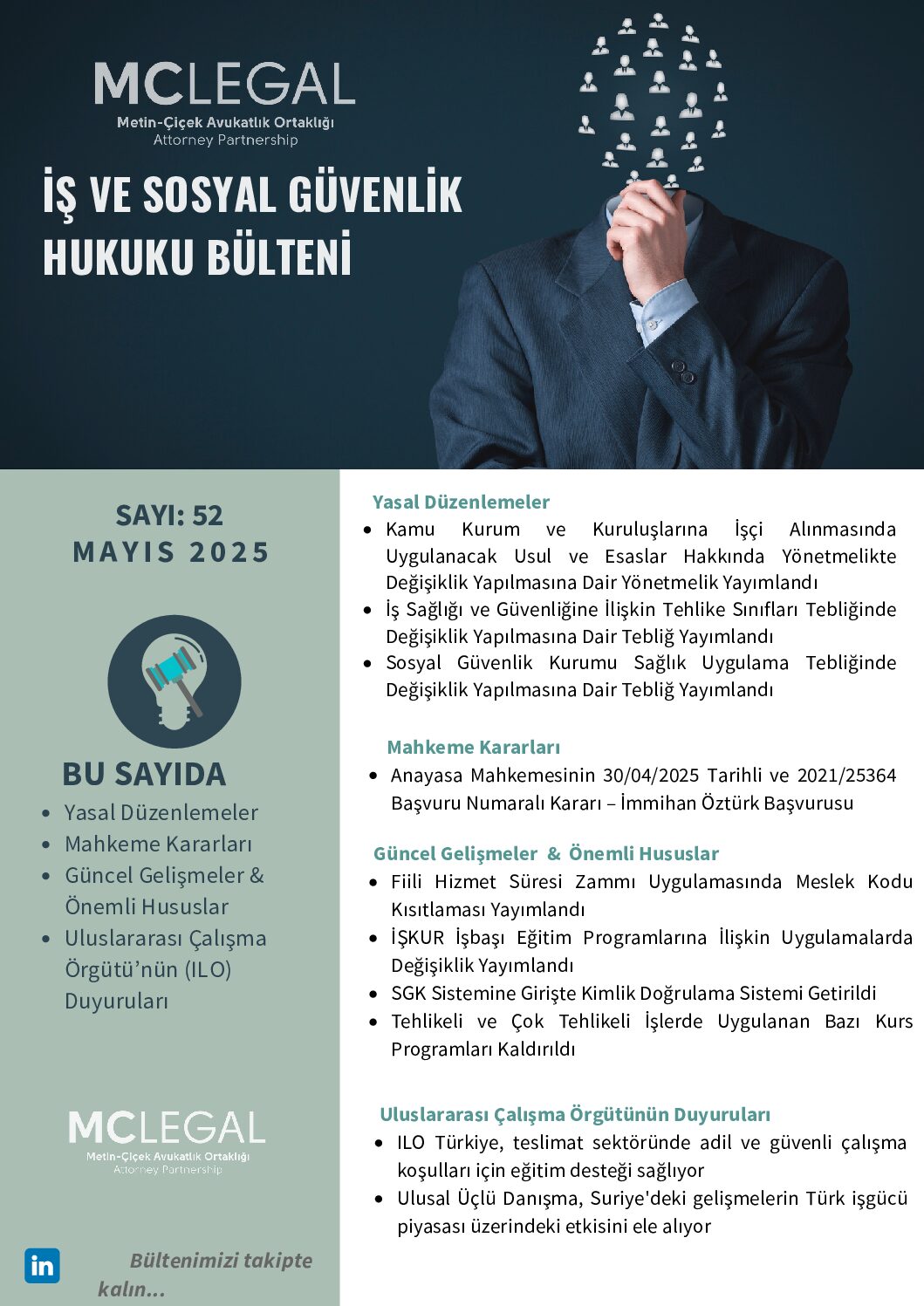 MCLEGAL
Metin-Çiçek Avukatlık Ortaklığı
Attorney Partnership

İŞ VE SOSYAL GÜVENLİK HUKUKU BÜLTENİ

SAYI: 52
MAYIS 2025

BU SAYIDA
• Yasal Düzenlemeler
• Mahkeme Kararları
• Güncel Gelişmeler & Önemli Hususlar
• Uluslararası Çalışma Örgütü'nün (ILO) Duyuruları

MCLEGAL
Metin-Çiçek Avukatlık Ortaklığı
Attorney Partnership

in

Bültenimizi takipte kalın...

Yasal Düzenlemeler
• Kamu Kurum ve Kuruluşlarına İşçi Alınmasında Uygulanacak Usul ve Esaslar Hakkında Yönetmelikte Değişiklik Yapılmasına Dair Yönetmelik Yayımlandı
• İş Sağlığı ve Güvenliğine İlişkin Tehlike Sınıfları Tebliğinde Değişiklik Yapılmasına Dair Tebliğ Yayımlandı
• Sosyal Güvenlik Kurumu Sağlık Uygulama Tebliğinde Değişiklik Yapılmasına Dair Tebliğ Yayımlandı

Mahkeme Kararları
• Anayasa Mahkemesinin 30/04/2025 Tarihli ve 2021/25364 Başvuru Numaralı Kararı – İmmihan Öztürk Başvurusu

Güncel Gelişmeler & Önemli Hususlar
• Fiili Hizmet Süresi Zammı Uygulamasında Meslek Kodu Kısıtlaması Yayımlandı
• İŞKUR İşbaşı Eğitim Programlarına İlişkin Uygulamalarda Değişiklik Yayımlandı
• SGK Sistemine Girişte Kimlik Doğrulama Sistemi Getirildi
• Tehlikeli ve Çok Tehlikeli İşlerde Uygulanan Bazı Kurs Programları Kaldırıldı

Uluslararası Çalışma Örgütünün Duyuruları
• ILO Türkiye, teslimat sektöründe adil ve güvenli çalışma koşulları için eğitim desteği sağlıyor
• Ulusal Üçlü Danışma, Suriye'deki gelişmelerin Türk işgücü piyasası üzerindeki etkisini ele alıyor